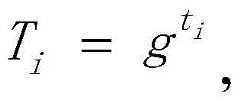 $T_i = g^{t_i}$,